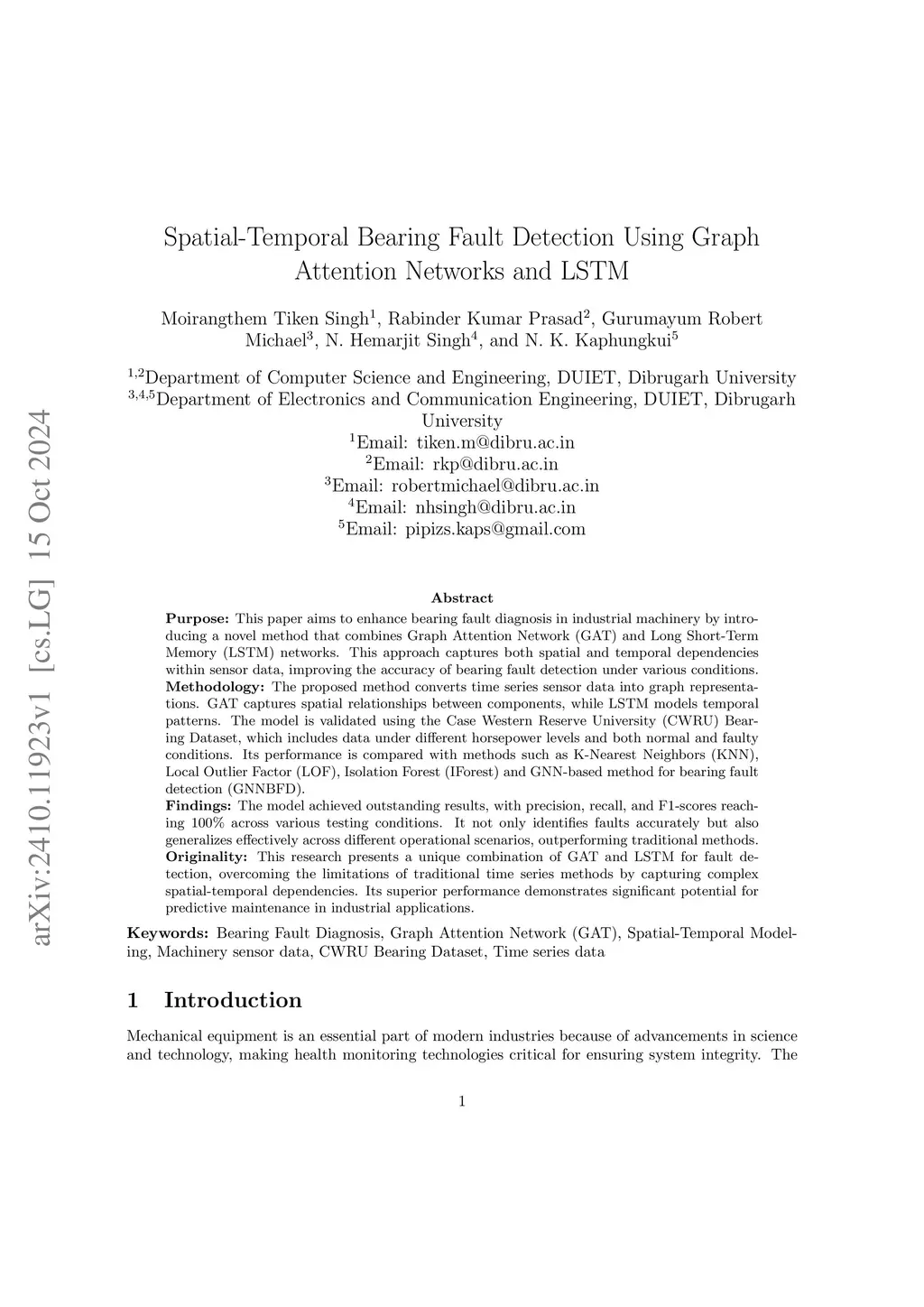 arXiv:2410.11923v1 [cs.LG] 15 Oct 2024

Spatial-Temporal Bearing Fault Detection Using Graph Attention Networks and LSTM

Moirangthem Tiken Singh$^1$, Rabinder Kumar Prasad$^2$, Gurumayum Robert Michael$^3$, N. Hemarjit Singh$^4$, and N. K. Kaphungkui$^5$

$^{1,2}$Department of Computer Science and Engineering, DUIET, Dibrugarh University
$^{3,4,5}$Department of Electronics and Communication Engineering, DUIET, Dibrugarh University
$^1$Email: tiken.m@dibru.ac.in
$^2$Email: rkp@dibru.ac.in
$^3$Email: robertmichael@dibru.ac.in
$^4$Email: nhsingh@dibru.ac.in
$^5$Email: pipizs.kaps@gmail.com

Abstract

Purpose: This paper aims to enhance bearing fault diagnosis in industrial machinery by introducing a novel method that combines Graph Attention Network (GAT) and Long Short-Term Memory (LSTM) networks. This approach captures both spatial and temporal dependencies within sensor data, improving the accuracy of bearing fault detection under various conditions.
Methodology: The proposed method converts time series sensor data into graph representations. GAT captures spatial relationships between components, while LSTM models temporal patterns. The model is validated using the Case Western Reserve University (CWRU) Bearing Dataset, which includes data under different horsepower levels and both normal and faulty conditions. Its performance is compared with methods such as K-Nearest Neighbors (KNN), Local Outlier Factor (LOF), Isolation Forest (IForest) and GNN-based method for bearing fault detection (GNNBFD).
Findings: The model achieved outstanding results, with precision, recall, and F1-scores reaching 100% across various testing conditions. It not only identifies faults accurately but also generalizes effectively across different operational scenarios, outperforming traditional methods.
Originality: This research presents a unique combination of GAT and LSTM for fault detection, overcoming the limitations of traditional time series methods by capturing complex spatial-temporal dependencies. Its superior performance demonstrates significant potential for predictive maintenance in industrial applications.

Keywords: Bearing Fault Diagnosis, Graph Attention Network (GAT), Spatial-Temporal Modeling, Machinery sensor data, CWRU Bearing Dataset, Time series data

1 Introduction

Mechanical equipment is an essential part of modern industries because of advancements in science and technology, making health monitoring technologies critical for ensuring system integrity. The

1